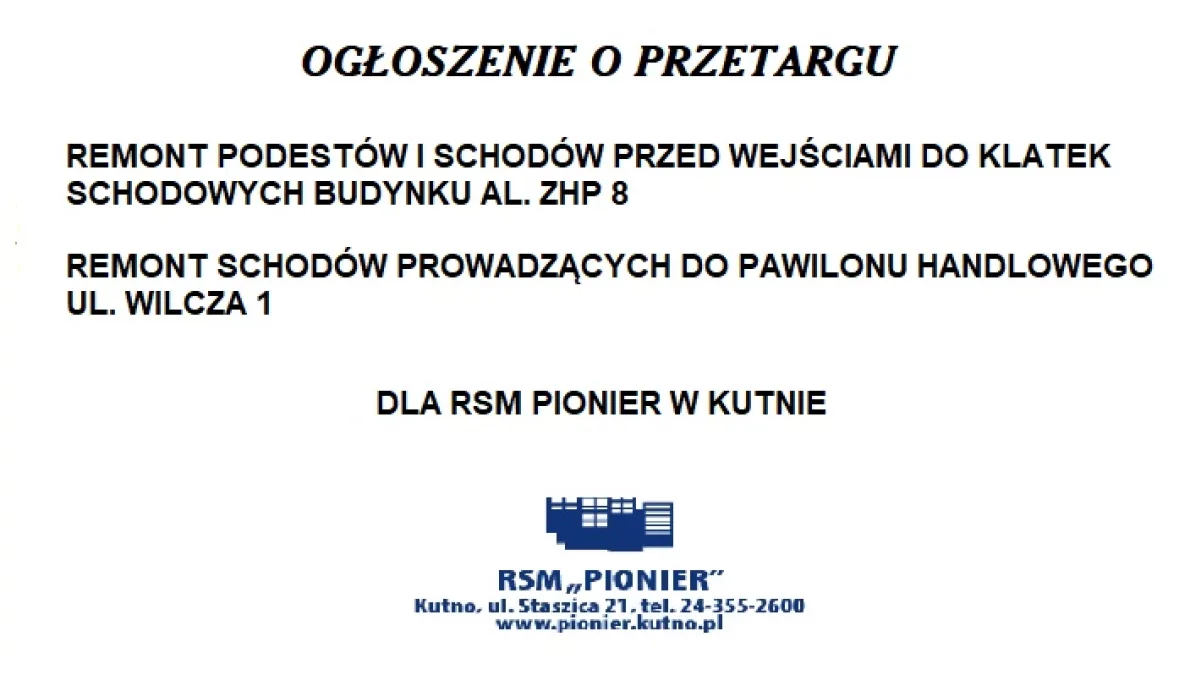 OGŁOSZENIE O PRZETARGU

REMONT PODESTÓW I SCHODÓW PRZED WEJŚCIAMI DO KLATEK SCHODOWYCH BUDYNKU AL. ZHP 8

REMONT SCHODÓW PROWADZĄCYCH DO PAWILONU HANDLOWEGO UL. WILCZA 1

DLA RSM PIONIER W KUTNIE

RSM „PIONIER"
Kutno, ul. Staszica 21, tel. 24-355-2600
www.pionier.kutno.pl